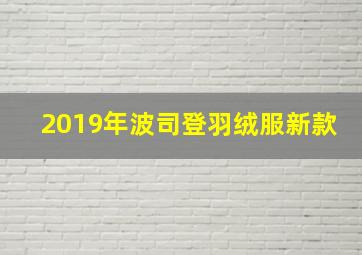 2019年波司登羽绒服新款